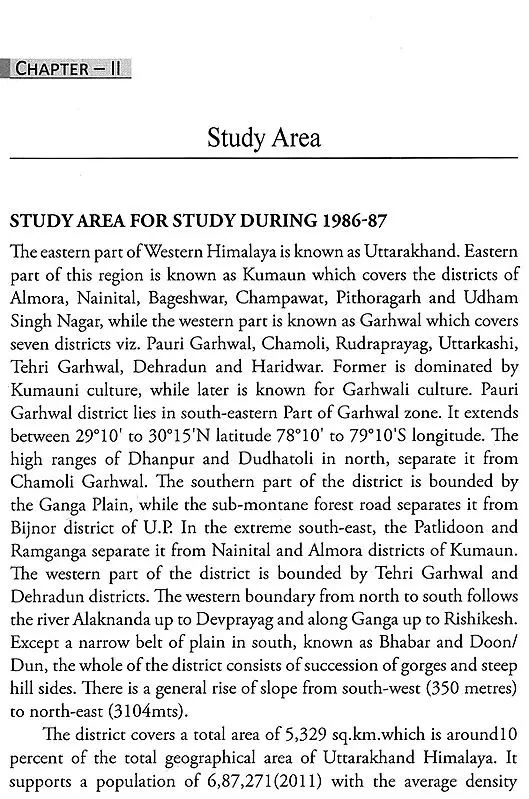 CHAPTER – II

Study Area

STUDY AREA FOR STUDY DURING 1986-87

The eastern part of Western Himalaya is known as Uttarakhand. Eastern part of this region is known as Kumaun which covers the districts of Almora, Nainital, Bageshwar, Champawat, Pithoragarh and Udham Singh Nagar, while the western part is known as Garhwal which covers seven districts viz. Pauri Garhwal, Chamoli, Rudraprayag, Uttarkashi, Tehri Garhwal, Dehradun and Haridwar. Former is dominated by Kumauni culture, while later is known for Garhwali culture. Pauri Garhwal district lies in south-eastern Part of Garhwal zone. It extends between 29°10' to 30°15'N latitude 78°10' to 79°10'S longitude. The high ranges of Dhanpur and Dudhatoli in north, separate it from Chamoli Garhwal. The southern part of the district is bounded by the Ganga Plain, while the sub-montane forest road separates it from Bijnor district of U.P. In the extreme south-east, the Patlidoon and Ramganga separate it from Nainital and Almora districts of Kumaun. The western part of the district is bounded by Tehri Garhwal and Dehradun districts. The western boundary from north to south follows the river Alaknanda up to Devprayag and along Ganga up to Rishikesh. Except a narrow belt of plain in south, known as Bhabar and Doon/Dun, the whole of the district consists of succession of gorges and steep hill sides. There is a general rise of slope from south-west (350 metres) to north-east (3104mts).

The district covers a total area of 5,329 sq.km.which is around10 percent of the total geographical area of Uttarakhand Himalaya. It supports a population of 6,87,271(2011) with the average density